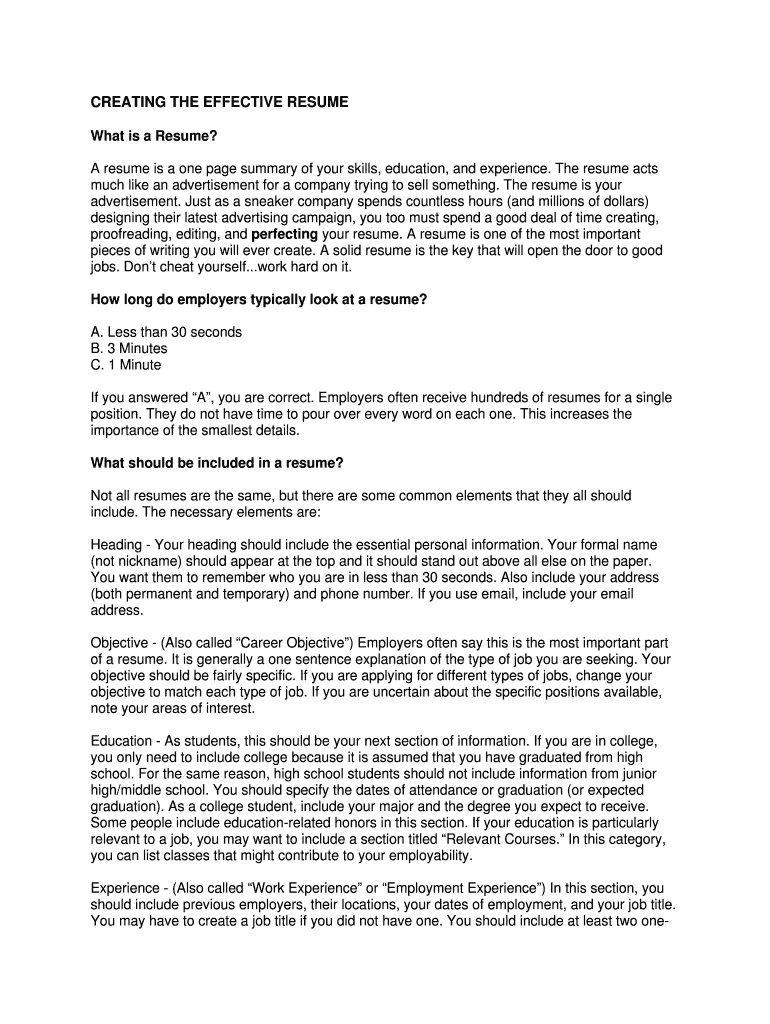 CREATING THE EFFECTIVE RESUME

What is a Resume?

A resume is a one page summary of your skills, education, and experience. The resume acts much like an advertisement for a company trying to sell something. The resume is your advertisement. Just as a sneaker company spends countless hours (and millions of dollars) designing their latest advertising campaign, you too must spend a good deal of time creating, proofreading, editing, and perfecting your resume. A resume is one of the most important pieces of writing you will ever create. A solid resume is the key that will open the door to good jobs. Don't cheat yourself...work hard on it.

How long do employers typically look at a resume?

A. Less than 30 seconds
B. 3 Minutes
C. 1 Minute

If you answered "A", you are correct. Employers often receive hundreds of resumes for a single position. They do not have time to pour over every word on each one. This increases the importance of the smallest details.

What should be included in a resume?

Not all resumes are the same, but there are some common elements that they all should include. The necessary elements are:

Heading - Your heading should include the essential personal information. Your formal name (not nickname) should appear at the top and it should stand out above all else on the paper. You want them to remember who you are in less than 30 seconds. Also include your address (both permanent and temporary) and phone number. If you use email, include your email address.

Objective - (Also called "Career Objective") Employers often say this is the most important part of a resume. It is generally a one sentence explanation of the type of job you are seeking. Your objective should be fairly specific. If you are applying for different types of jobs, change your objective to match each type of job. If you are uncertain about the specific positions available, note your areas of interest.

Education - As students, this should be your next section of information. If you are in college, you only need to include college because it is assumed that you have graduated from high school. For the same reason, high school students should not include information from junior high/middle school. You should specify the dates of attendance or graduation (or expected graduation). As a college student, include your major and the degree you expect to receive. Some people include education-related honors in this section. If your education is particularly relevant to a job, you may want to include a section titled "Relevant Courses." In this category, you can list classes that might contribute to your employability.

Experience - (Also called "Work Experience" or "Employment Experience") In this section, you should include previous employers, their locations, your dates of employment, and your job title. You may have to create a job title if you did not have one. You should include at least two one-